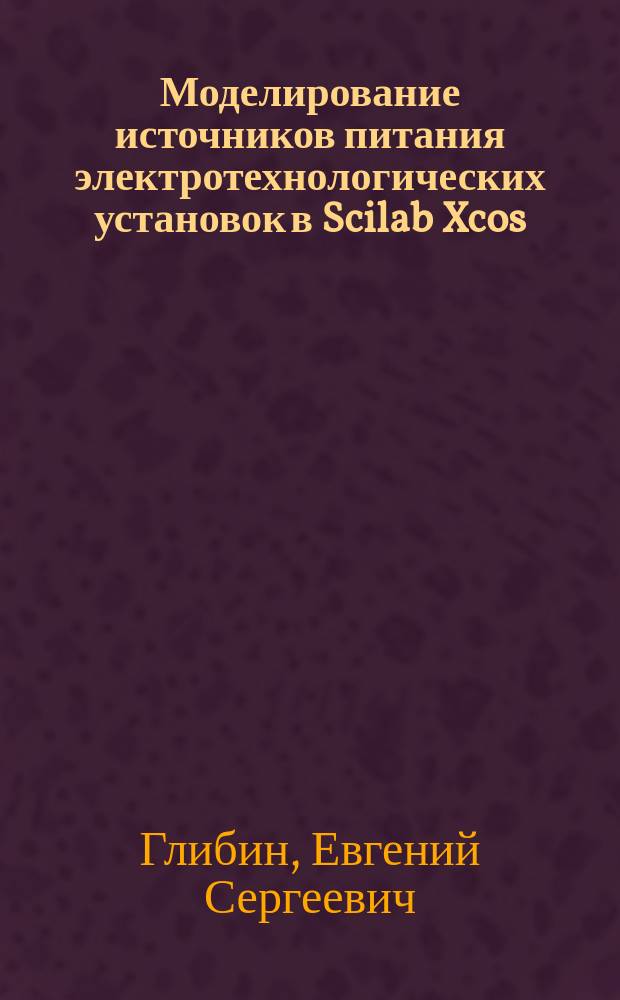 Моделирование источников питания электротехнологических установок в Scilab Xcos

Глибин, Евгений Сергеевич